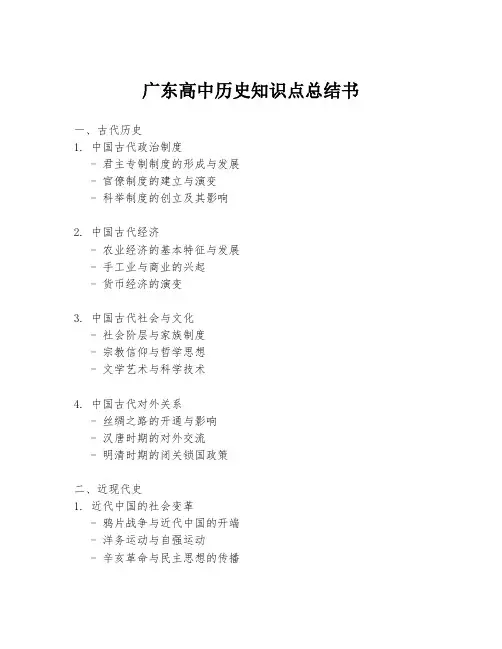 广东高中历史知识点总结书

一、古代历史
1. 中国古代政治制度
- 君主专制制度的形成与发展
- 官僚制度的建立与演变
- 科举制度的创立及其影响

2. 中国古代经济
- 农业经济的基本特征与发展
- 手工业与商业的兴起
- 货币经济的演变

3. 中国古代社会与文化
- 社会阶层与家族制度
- 宗教信仰与哲学思想
- 文学艺术与科学技术

4. 中国古代对外关系
- 丝绸之路的开通与影响
- 汉唐时期的对外交流
- 明清时期的闭关锁国政策

二、近现代史
1. 近代中国的社会变革
- 鸦片战争与近代中国的开端
- 洋务运动与自强运动
- 辛亥革命与民主思想的传播